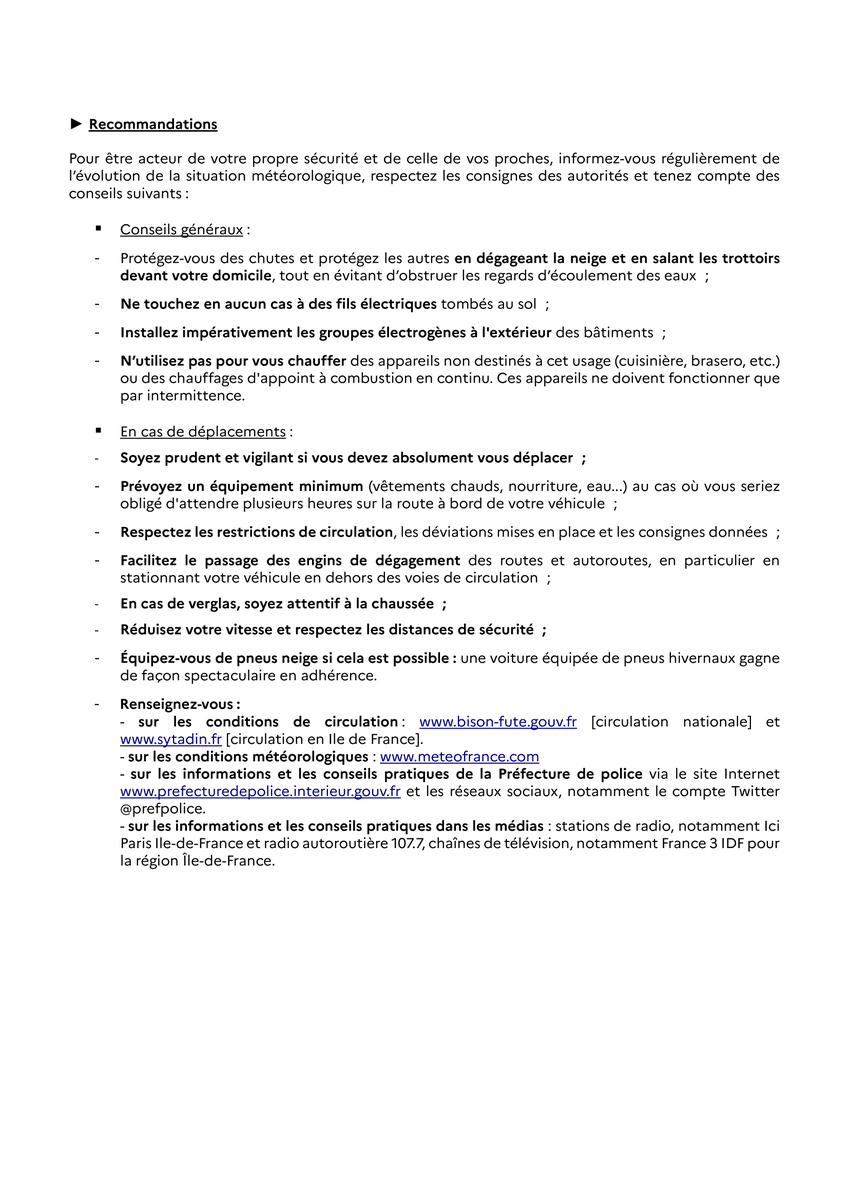 ► Recommandations

Pour être acteur de votre propre sécurité et de celle de vos proches, informez-vous régulièrement de l'évolution de la situation météorologique, respectez les consignes des autorités et tenez compte des conseils suivants :

▪ Conseils généraux :

- Protégez-vous des chutes et protégez les autres en dégageant la neige et en salant les trottoirs devant votre domicile, tout en évitant d'obstruer les regards d'écoulement des eaux ;

- Ne touchez en aucun cas à des fils électriques tombés au sol ;

- Installez impérativement les groupes électrogènes à l'extérieur des bâtiments ;

- N'utilisez pas pour vous chauffer des appareils non destinés à cet usage (cuisinière, brasero, etc.) ou des chauffages d'appoint à combustion en continu. Ces appareils ne doivent fonctionner que par intermittence.

▪ En cas de déplacements :

- Soyez prudent et vigilant si vous devez absolument vous déplacer ;

- Prévoyez un équipement minimum (vêtements chauds, nourriture, eau…) au cas où vous seriez obligé d'attendre plusieurs heures sur la route à bord de votre véhicule ;

- Respectez les restrictions de circulation, les déviations mises en place et les consignes données ;

- Facilitez le passage des engins de dégagement des routes et autoroutes, en particulier en stationnant votre véhicule en dehors des voies de circulation ;

- En cas de verglas, soyez attentif à la chaussée ;

- Réduisez votre vitesse et respectez les distances de sécurité ;

- Équipez-vous de pneus neige si cela est possible : une voiture équipée de pneus hivernaux gagne de façon spectaculaire en adhérence.

- Renseignez-vous :
- sur les conditions de circulation : www.bison-fute.gouv.fr [circulation nationale] et www.sytadin.fr [circulation en Ile de France].
- sur les conditions météorologiques : www.meteofrance.com
- sur les informations et les conseils pratiques de la Préfecture de police via le site Internet www.prefecturedepolice.interieur.gouv.fr et les réseaux sociaux, notamment le compte Twitter @prefpolice.
- sur les informations et les conseils pratiques dans les médias : stations de radio, notamment Ici Paris Ile-de-France et radio autoroutière 107.7, chaînes de télévision, notamment France 3 IDF pour la région Île-de-France.